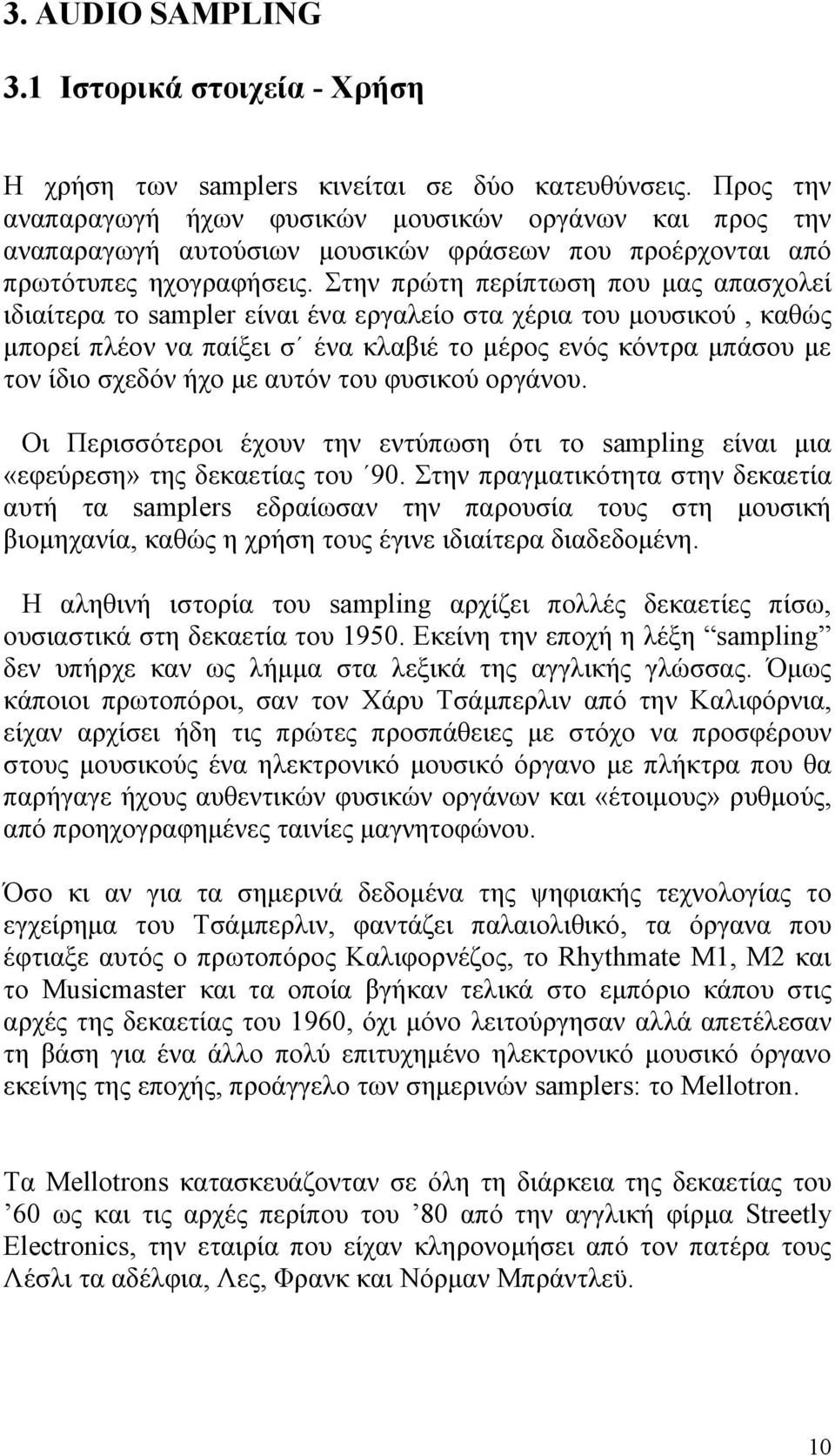 3. AUDIO SAMPLING

3.1 Ιστορικά στοιχεία - Χρήση

Η χρήση των samplers κινείται σε δύο κατευθύνσεις. Προς την αναπαραγωγή ήχων φυσικών μουσικών οργάνων και προς την αναπαραγωγή αυτούσιων μουσικών φράσεων που προέρχονται από πρωτότυπες ηχογραφήσεις. Στην πρώτη περίπτωση που μας απασχολεί ιδιαίτερα το sampler είναι ένα εργαλείο στα χέρια του μουσικού , καθώς μπορεί πλέον να παίξει σ΄ ένα κλαβιέ το μέρος ενός κόντρα μπάσου με τον ίδιο σχεδόν ήχο με αυτόν του φυσικού οργάνου.

Οι Περισσότεροι έχουν την εντύπωση ότι το sampling είναι μια «εφεύρεση» της δεκαετίας του ΄90. Στην πραγματικότητα στην δεκαετία αυτή τα samplers εδραίωσαν την παρουσία τους στη μουσική βιομηχανία, καθώς η χρήση τους έγινε ιδιαίτερα διαδεδομένη.

Η αληθινή ιστορία του sampling αρχίζει πολλές δεκαετίες πίσω, ουσιαστικά στη δεκαετία του 1950. Εκείνη την εποχή η λέξη “sampling” δεν υπήρχε καν ως λήμμα στα λεξικά της αγγλικής γλώσσας. Όμως κάποιοι πρωτοπόροι, σαν τον Χάρυ Τσάμπερλιν από την Καλιφόρνια, είχαν αρχίσει ήδη τις πρώτες προσπάθειες με στόχο να προσφέρουν στους μουσικούς ένα ηλεκτρονικό μουσικό όργανο με πλήκτρα που θα παρήγαγε ήχους αυθεντικών φυσικών οργάνων και «έτοιμους» ρυθμούς, από προηχογραφημένες ταινίες μαγνητοφώνου.

Όσο κι αν για τα σημερινά δεδομένα της ψηφιακής τεχνολογίας το εγχείρημα του Τσάμπερλιν, φαντάζει παλαιολιθικό, τα όργανα που έφτιαξε αυτός ο πρωτοπόρος Καλιφορνέζος, το Rhythmate M1, M2 και το Musicmaster και τα οποία βγήκαν τελικά στο εμπόριο κάπου στις αρχές της δεκαετίας του 1960, όχι μόνο λειτούργησαν αλλά απετέλεσαν τη βάση για ένα άλλο πολύ επιτυχημένο ηλεκτρονικό μουσικό όργανο εκείνης της εποχής, προάγγελο των σημερινών samplers: το Mellotron.

Τα Mellotrons κατασκευάζονταν σε όλη τη διάρκεια της δεκαετίας του ’60 ως και τις αρχές περίπου του ’80 από την αγγλική φίρμα Streetly Electronics, την εταιρία που είχαν κληρονομήσει από τον πατέρα τους Λέσλι τα αδέλφια, Λες, Φρανκ και Νόρμαν Μπράντλεϋ.

10